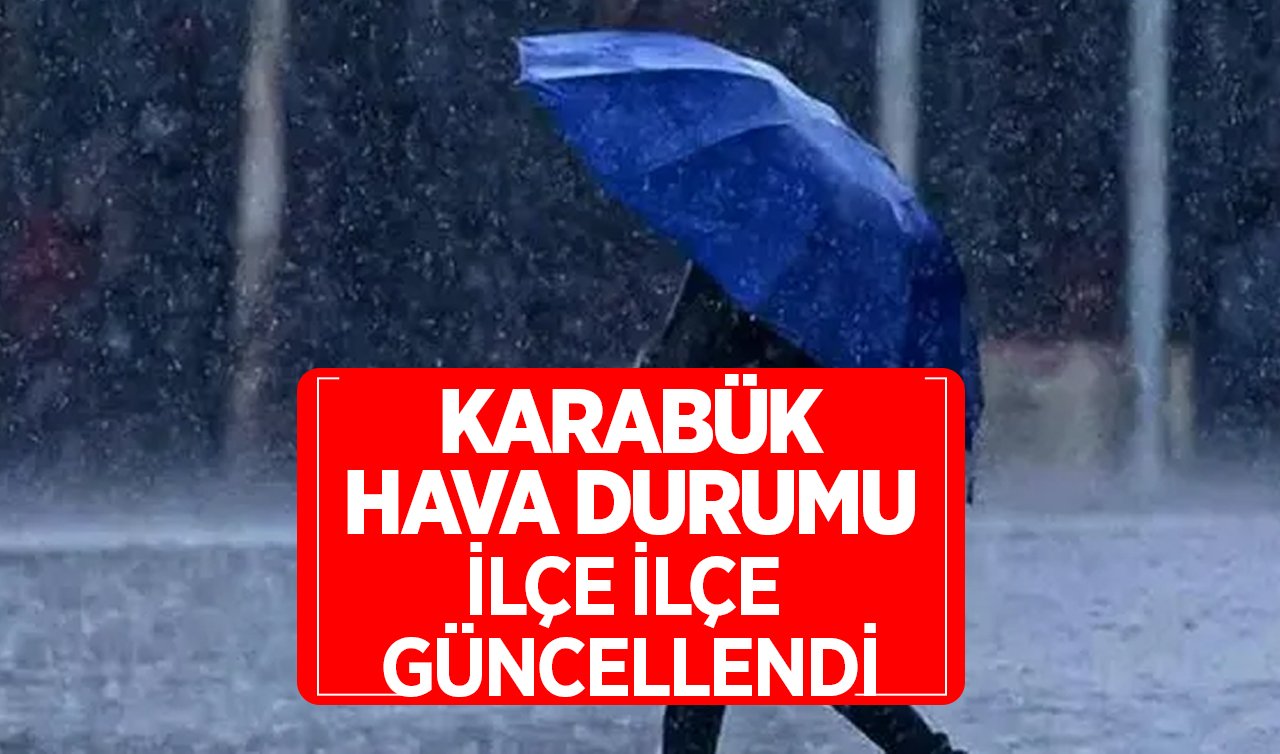 KARABÜK
HAVA DURUMU
İLÇE İLÇE
GÜNCELLENDİ